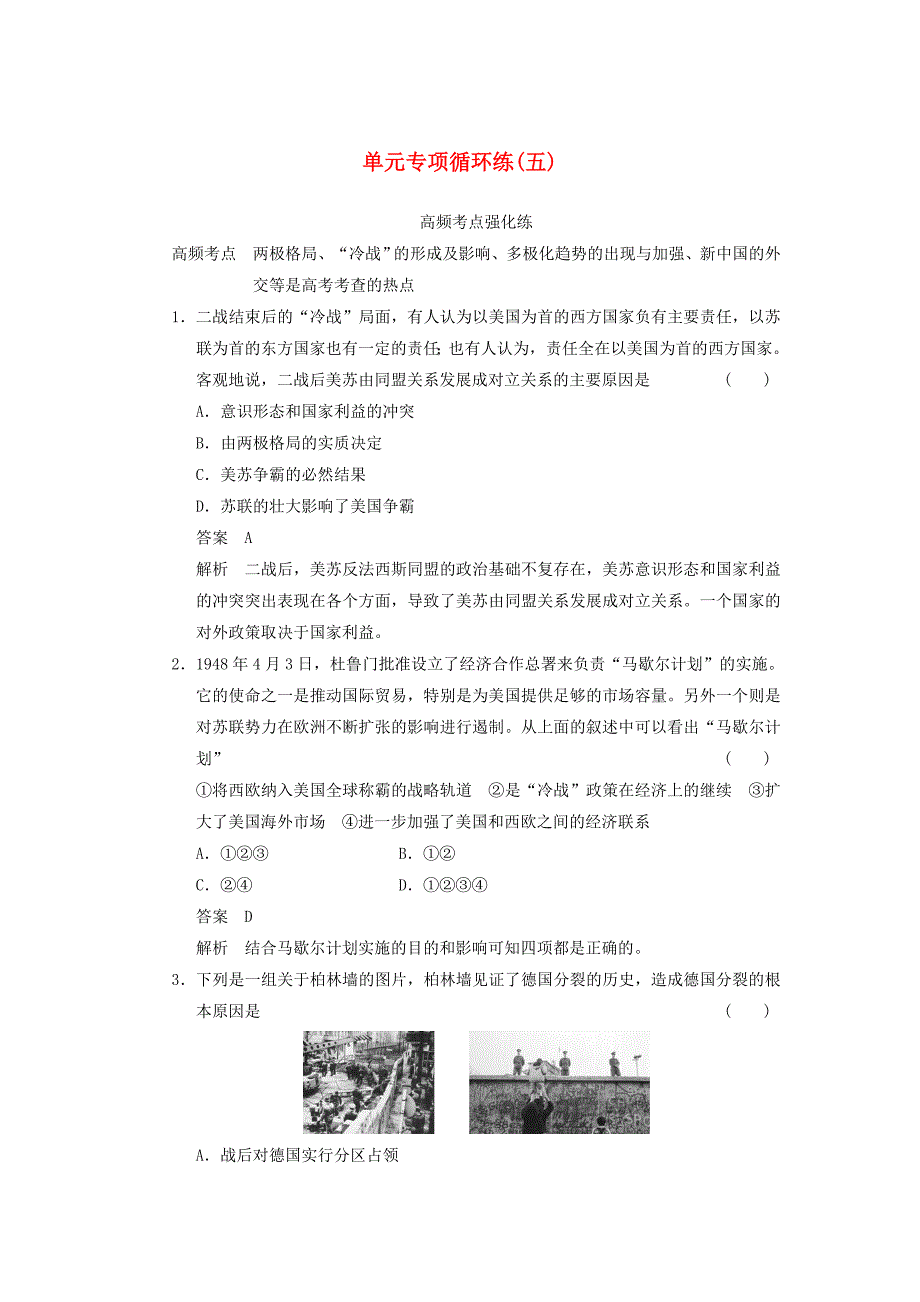 单元专项循环练(五)

高频考点强化练

高频考点　两极格局、“冷战”的形成及影响、多极化趋势的出现与加强、新中国的外交等是高考考查的热点

1．二战结束后的“冷战”局面，有人认为以美国为首的西方国家负有主要责任，以苏联为首的东方国家也有一定的责任；也有人认为，责任全在以美国为首的西方国家。客观地说，二战后美苏由同盟关系发展成对立关系的主要原因是　　(　　)

A．意识形态和国家利益的冲突

B．由两极格局的实质决定

C．美苏争霸的必然结果

D．苏联的壮大影响了美国争霸

答案　A

解析　二战后，美苏反法西斯同盟的政治基础不复存在，美苏意识形态和国家利益的冲突突出表现在各个方面，导致了美苏由同盟关系发展成对立关系。一个国家的对外政策取决于国家利益。

2．1948年4月3日，杜鲁门批准设立了经济合作总署来负责“马歇尔计划”的实施。它的使命之一是推动国际贸易，特别是为美国提供足够的市场容量。另外一个则是对苏联势力在欧洲不断扩张的影响进行遏制。从上面的叙述中可以看出“马歇尔计划”　　(　　)

①将西欧纳入美国全球称霸的战略轨道　②是“冷战”政策在经济上的继续　③扩大了美国海外市场　④进一步加强了美国和西欧之间的经济联系

A．①②③　　B．①②

C．②④　　D．①②③④

答案　D

解析　结合马歇尔计划实施的目的和影响可知四项都是正确的。

3．下列是一组关于柏林墙的图片，柏林墙见证了德国分裂的历史，造成德国分裂的根本原因是　　(　　)

A．战后对德国实行分区占领